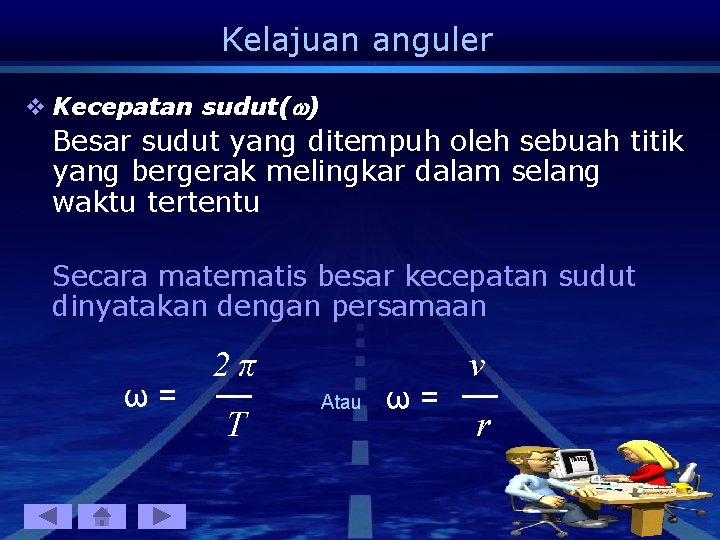 Kelajuan anguler

❖ Kecepatan sudut($\omega$)

Besar sudut yang ditempuh oleh sebuah titik yang bergerak melingkar dalam selang waktu tertentu

Secara matematis besar kecepatan sudut dinyatakan dengan persamaan

$\omega = \frac{2\pi}{T}$ Atau $\omega = \frac{v}{r}$